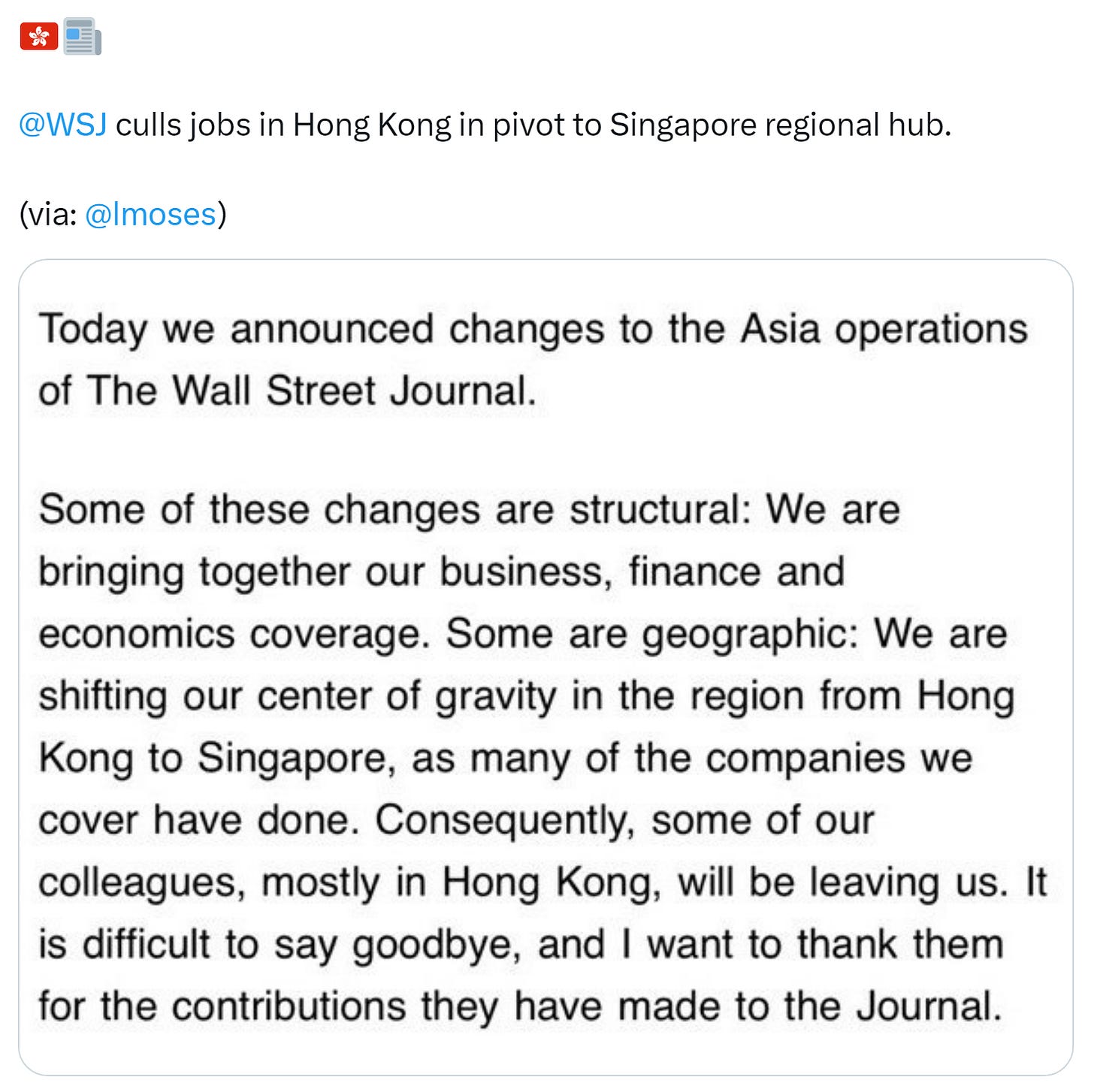 🇭🇰📰

@WSJ culls jobs in Hong Kong in pivot to Singapore regional hub.

(via: @lmoses)

Today we announced changes to the Asia operations of The Wall Street Journal.

Some of these changes are structural: We are bringing together our business, finance and economics coverage. Some are geographic: We are shifting our center of gravity in the region from Hong Kong to Singapore, as many of the companies we cover have done. Consequently, some of our colleagues, mostly in Hong Kong, will be leaving us. It is difficult to say goodbye, and I want to thank them for the contributions they have made to the Journal.